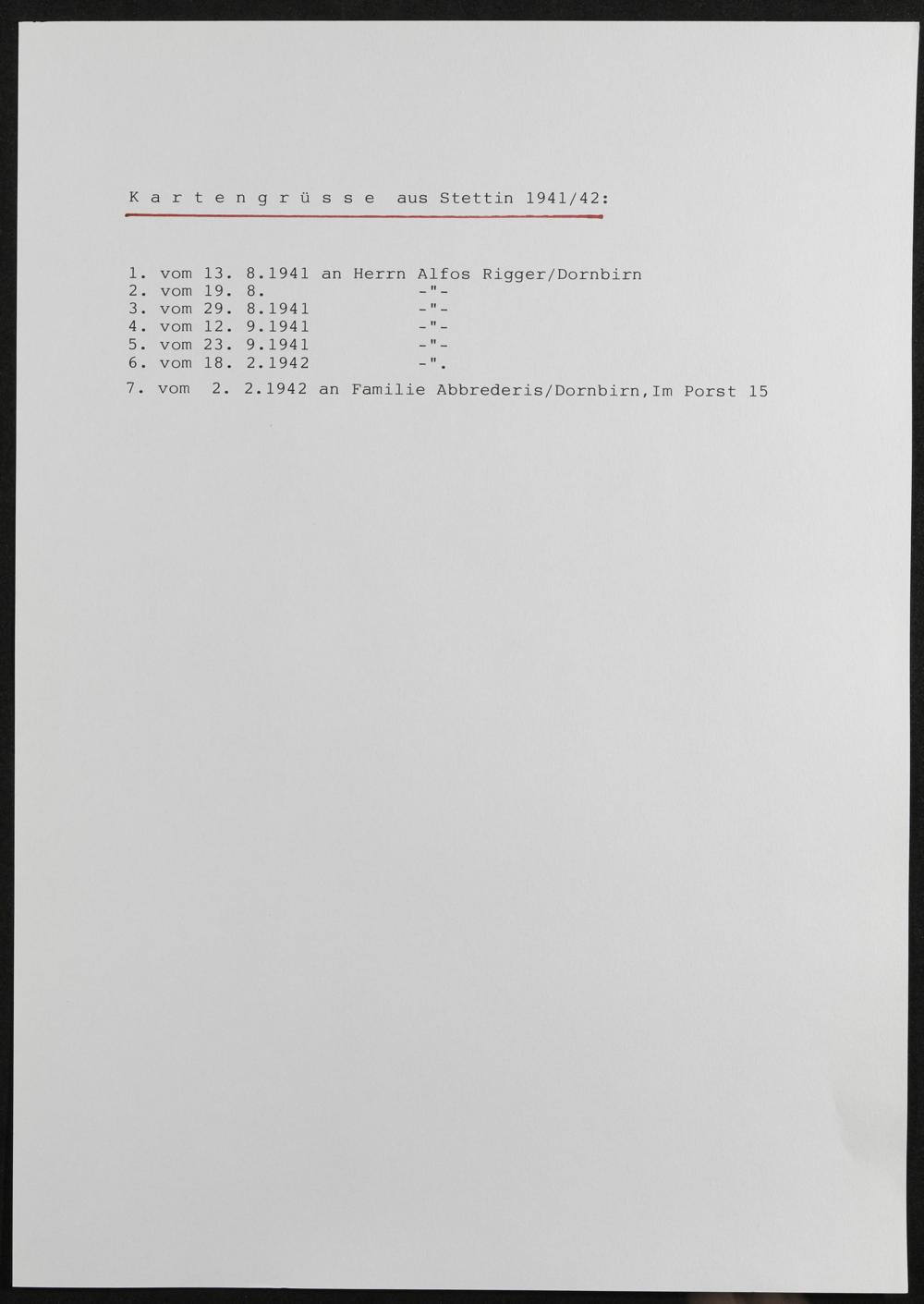 K a r t e n g r ü s s e aus Stettin 1941/42:

1. vom 13. 8.1941 an Herrn Alfos Rigger/Dornbirn
2. vom 19. 8. -"-
3. vom 29. 8.1941 -"-
4. vom 12. 9.1941 -"-
5. vom 23. 9.1941 -"-
6. vom 18. 2.1942 -".
7. vom 2. 2.1942 an Familie Abbrederis/Dornbirn,Im Porst 15